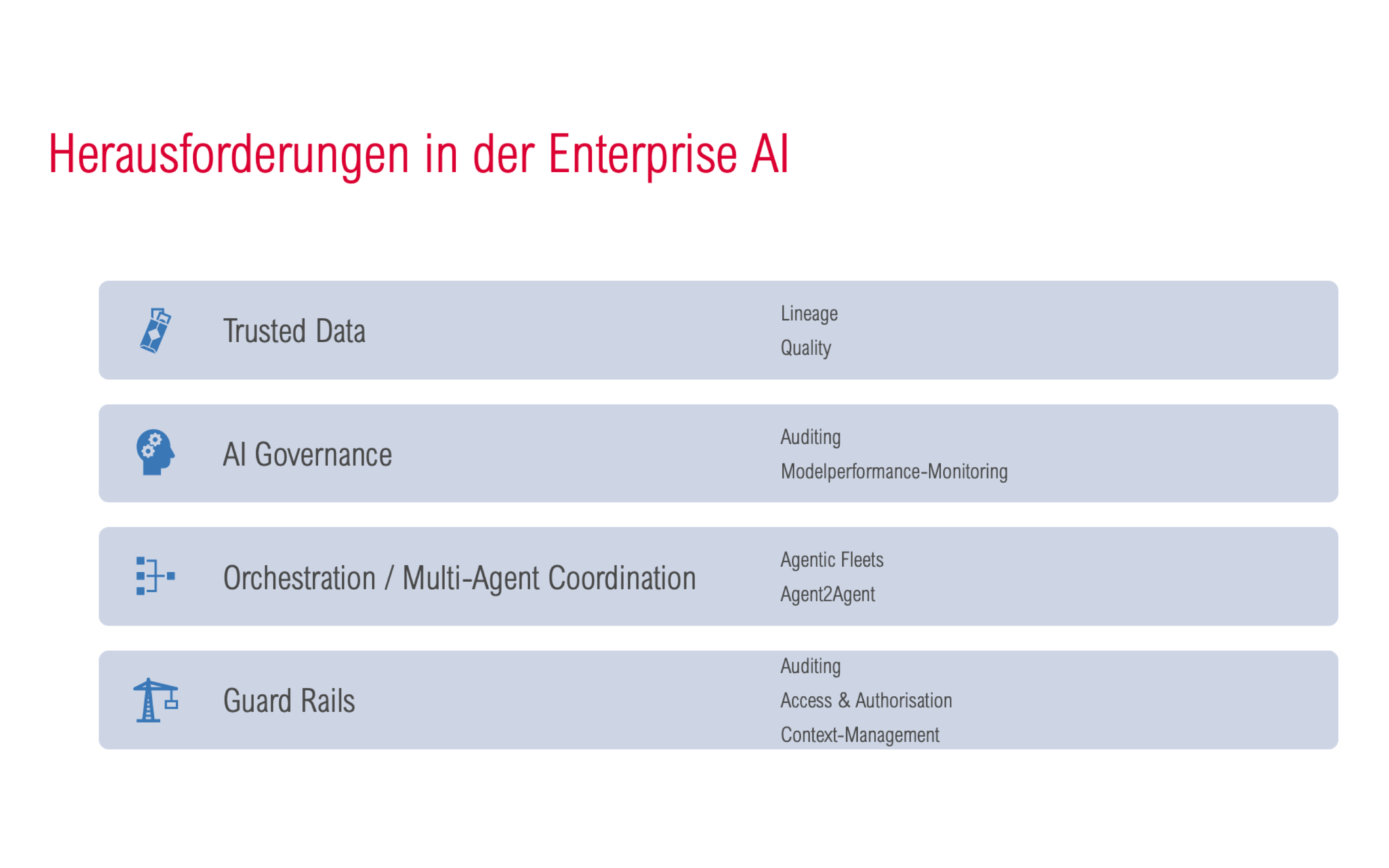 Herausforderungen in der Enterprise AI

Trusted Data

Lineage
Quality

AI Governance

Auditing
Modelperformance-Monitoring

Orchestration / Multi-Agent Coordination

Agentic Fleets
Agent2Agent

Guard Rails

Auditing
Access & Authorisation
Context-Management